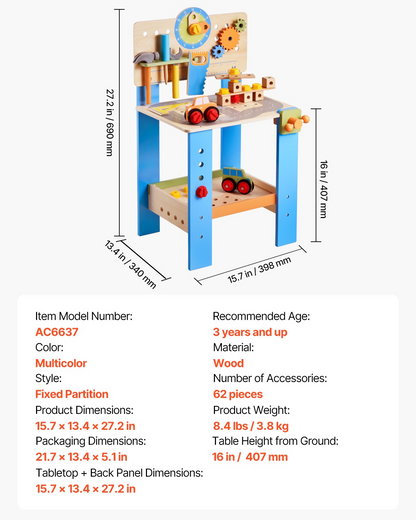 27.2 in / 690 mm

16 in / 407 mm

13.4 in / 340 mm

15.7 in / 398 mm

Item Model Number:
AC6637
Color:
Multicolor
Style:
Fixed Partition
Product Dimensions:
15.7 × 13.4 × 27.2 in
Packaging Dimensions:
21.7 × 13.4 × 5.1 in
Tabletop + Back Panel Dimensions:
15.7 × 13.4 × 27.2 in

Recommended Age:
3 years and up
Material:
Wood
Number of Accessories:
62 pieces
Product Weight:
8.4 lbs / 3.8 kg
Table Height from Ground:
16 in / 407 mm